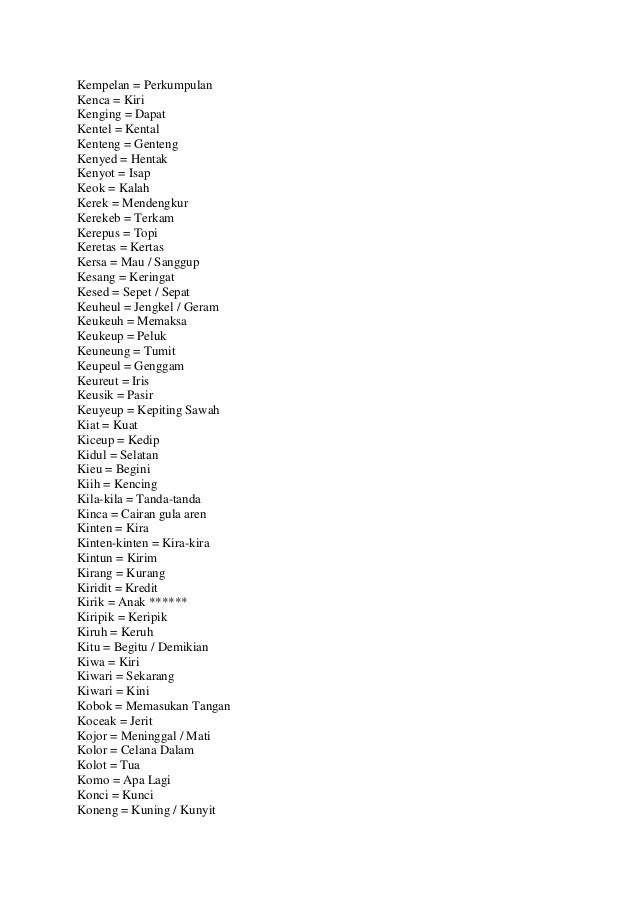 Kempelan = Perkumpulan
Kenca = Kiri
Kenging = Dapat
Kentel = Kental
Kenteng = Genteng
Kenyed = Hentak
Kenyot = Isap
Keok = Kalah
Kerek = Mendengkur
Kerekeb = Terkam
Kerepus = Topi
Keretas = Kertas
Kersa = Mau / Sanggup
Kesang = Keringat
Kesed = Sepet / Sepat
Keuheul = Jengkel / Geram
Keukeuh = Memaksa
Keukeup = Peluk
Keuneung = Tumit
Keupeul = Genggam
Keureut = Iris
Keusik = Pasir
Keuyeup = Kepiting Sawah
Kiat = Kuat
Kiceup = Kedip
Kidul = Selatan
Kieu = Begini
Kiih = Kencing
Kila-kila = Tanda-tanda
Kinca = Cairan gula aren
Kinten = Kira
Kinten-kinten = Kira-kira
Kintun = Kirim
Kirang = Kurang
Kiridit = Kredit
Kirik = Anak ******
Kiripik = Keripik
Kiruh = Keruh
Kitu = Begitu / Demikian
Kiwa = Kiri
Kiwari = Sekarang
Kiwari = Kini
Kobok = Memasukan Tangan
Koceak = Jerit
Kojor = Meninggal / Mati
Kolor = Celana Dalam
Kolot = Tua
Komo = Apa Lagi
Konci = Kunci
Koneng = Kuning / Kunyit